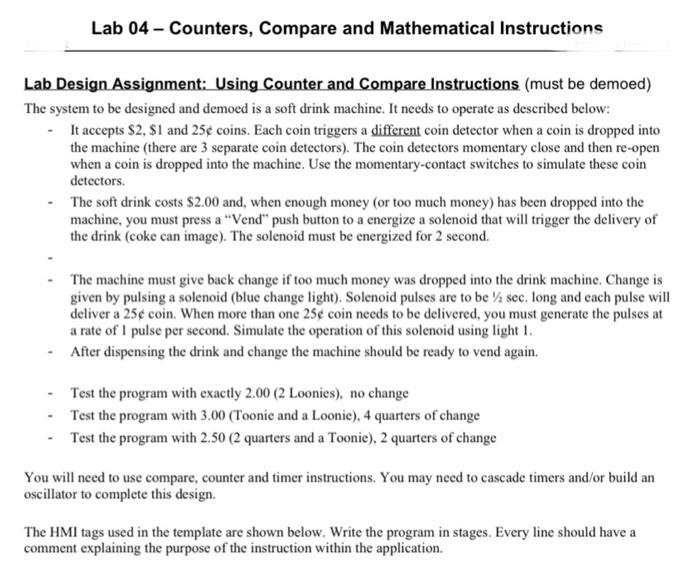 Lab 04 – Counters, Compare and Mathematical Instructions

Lab Design Assignment: Using Counter and Compare Instructions (must be demoed)

The system to be designed and demoed is a soft drink machine. It needs to operate as described below:

- It accepts \$2, \$1 and 25¢ coins. Each coin triggers a different coin detector when a coin is dropped into the machine (there are 3 separate coin detectors). The coin detectors momentary close and then re-open when a coin is dropped into the machine. Use the momentary-contact switches to simulate these coin detectors.
- The soft drink costs \$2.00 and, when enough money (or too much money) has been dropped into the machine, you must press a "Vend" push button to a energize a solenoid that will trigger the delivery of the drink (coke can image). The solenoid must be energized for 2 second.
-
- The machine must give back change if too much money was dropped into the drink machine. Change is given by pulsing a solenoid (blue change light). Solenoid pulses are to be ½ sec. long and each pulse will deliver a 25¢ coin. When more than one 25¢ coin needs to be delivered, you must generate the pulses at a rate of 1 pulse per second. Simulate the operation of this solenoid using light 1.
- After dispensing the drink and change the machine should be ready to vend again.

- Test the program with exactly 2.00 (2 Loonies), no change
- Test the program with 3.00 (Toonie and a Loonie), 4 quarters of change
- Test the program with 2.50 (2 quarters and a Toonie), 2 quarters of change

You will need to use compare, counter and timer instructions. You may need to cascade timers and/or build an oscillator to complete this design.

The HMI tags used in the template are shown below. Write the program in stages. Every line should have a comment explaining the purpose of the instruction within the application.